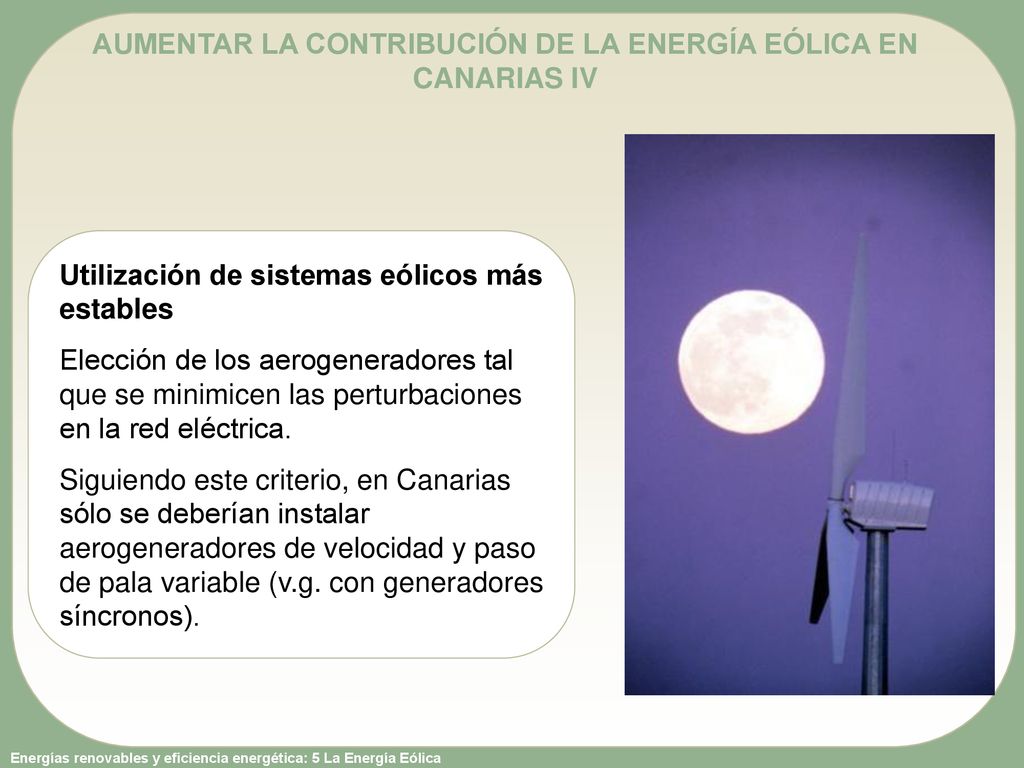 AUMENTAR LA CONTRIBUCIÓN DE LA ENERGÍA EÓLICA EN CANARIAS IV

Utilización de sistemas eólicos más estables

Elección de los aerogeneradores tal que se minimicen las perturbaciones en la red eléctrica.

Siguiendo este criterio, en Canarias sólo se deberían instalar aerogeneradores de velocidad y paso de pala variable (v.g. con generadores síncronos).

Energías renovables y eficiencia energética: 5 La Energía Eólica